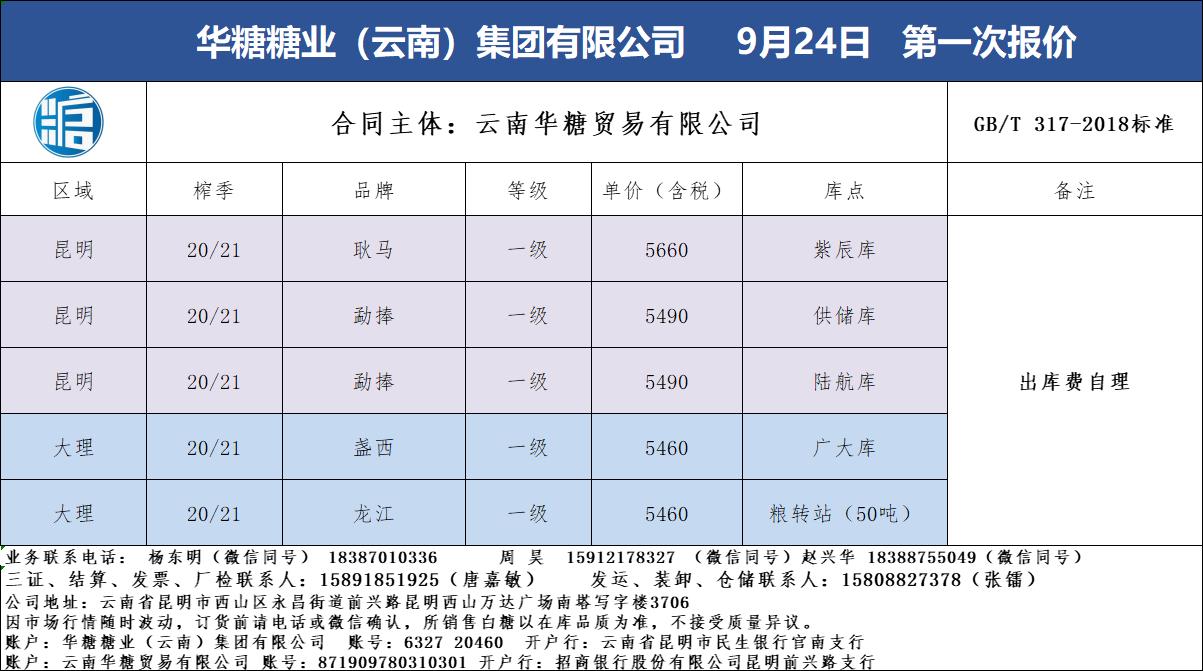 华糖糖业（云南）集团有限公司　9月24日　第一次报价

合同主体：云南华糖贸易有限公司

GB/T 317-2018标准

| 区域 | 榨季 | 品牌 | 等级 | 单价（含税） | 库点 | 备注 |
|---|---|---|---|---|---|---|
| 昆明 | 20/21 | 耿马 | 一级 | 5660 | 紫辰库 | 出库费自理 |
| 昆明 | 20/21 | 勐捧 | 一级 | 5490 | 供储库 | |
| 昆明 | 20/21 | 勐捧 | 一级 | 5490 | 陆航库 | |
| 大理 | 20/21 | 盏西 | 一级 | 5460 | 广大库 | |
| 大理 | 20/21 | 龙江 | 一级 | 5460 | 粮转站（50吨） | |

业务联系电话：　杨东明（微信同号）　18387010336　　周　昊　15912178327　（微信同号）赵兴华　18388755049（微信同号）
三证、结算、发票、厂检联系人：15891851925（唐嘉敏）　　发运、装卸、仓储联系人：15808827378（张镭）
公司地址：云南省昆明市西山区永昌街道前兴路昆明西山万达广场南塔写字楼3706
因市场行情随时波动，订货前请电话或微信确认，所销售白糖以在库品质为准，不接受质量异议。
账户：华糖糖业（云南）集团有限公司　账号：6327 20460　开户行：云南省昆明市民生银行官南支行
账户：云南华糖贸易有限公司 账号：871909780310301 开户行：招商银行股份有限公司昆明前兴路支行